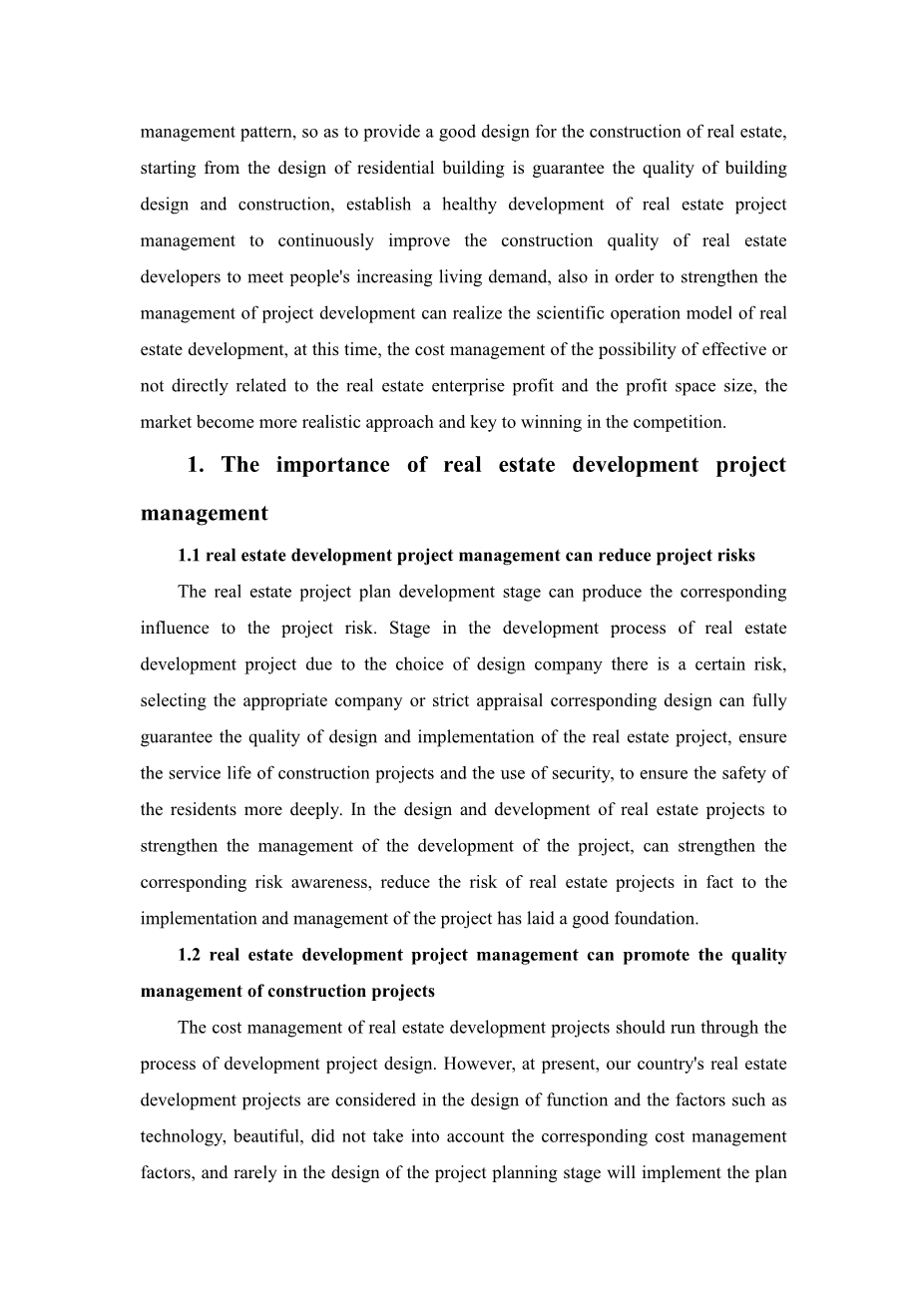 management pattern, so as to provide a good design for the construction of real estate, starting from the design of residential building is guarantee the quality of building design and construction, establish a healthy development of real estate project management to continuously improve the construction quality of real estate developers to meet people's increasing living demand, also in order to strengthen the management of project development can realize the scientific operation model of real estate development, at this time, the cost management of the possibility of effective or not directly related to the real estate enterprise profit and the profit space size, the market become more realistic approach and key to winning in the competition.

1. The importance of real estate development project management

1.1 real estate development project management can reduce project risks

The real estate project plan development stage can produce the corresponding influence to the project risk. Stage in the development process of real estate development project due to the choice of design company there is a certain risk, selecting the appropriate company or strict appraisal corresponding design can fully guarantee the quality of design and implementation of the real estate project, ensure the service life of construction projects and the use of security, to ensure the safety of the residents more deeply. In the design and development of real estate projects to strengthen the management of the development of the project, can strengthen the corresponding risk awareness, reduce the risk of real estate projects in fact to the implementation and management of the project has laid a good foundation.

1.2 real estate development project management can promote the quality management of construction projects

The cost management of real estate development projects should run through the process of development project design. However, at present, our country's real estate development projects are considered in the design of function and the factors such as technology, beautiful, did not take into account the corresponding cost management factors, and rarely in the design of the project planning stage will implement the plan